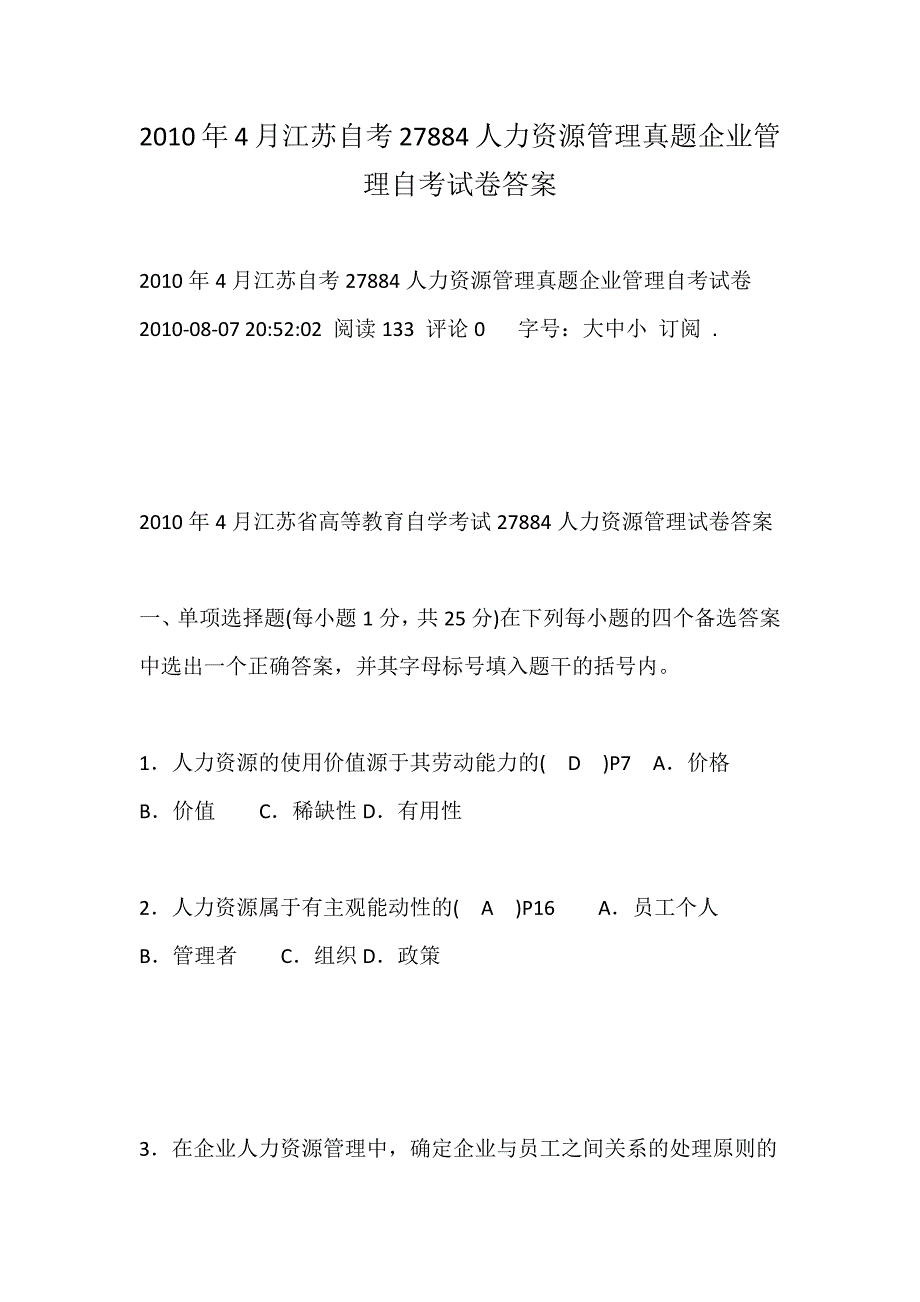 2010年4月江苏自考27884人力资源管理真题企业管理自考试卷答案

2010年4月江苏自考27884人力资源管理真题企业管理自考试卷

2010-08-07 20:52:02 阅读133 评论0 字号：大中小 订阅 .

2010年4月江苏省高等教育自学考试27884人力资源管理试卷答案

一、单项选择题(每小题1分，共25分)在下列每小题的四个备选答案中选出一个正确答案，并其字母标号填入题干的括号内。

1．人力资源的使用价值源于其劳动能力的( D )P7 A．价格 B．价值 C．稀缺性 D．有用性

2．人力资源属于有主观能动性的( A )P16 A．员工个人 B．管理者 C．组织 D．政策

3．在企业人力资源管理中，确定企业与员工之间关系的处理原则的